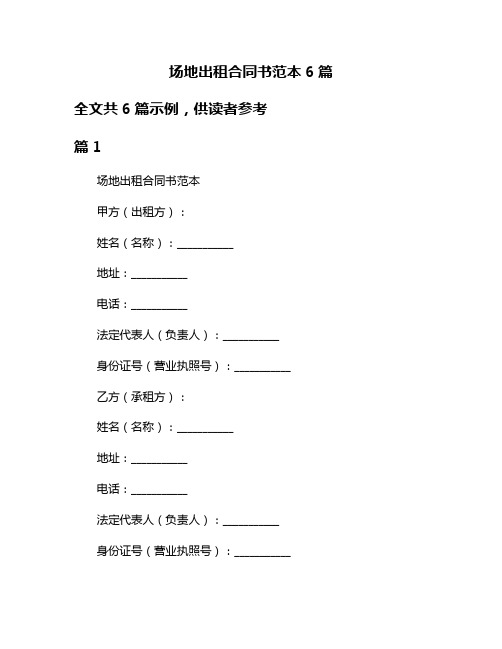 场地出租合同书范本 6 篇

全文共 6 篇示例，供读者参考

篇 1

场地出租合同书范本

甲方（出租方）：

姓名（名称）：__________

地址：__________

电话：__________

法定代表人（负责人）：__________

身份证号（营业执照号）：__________

乙方（承租方）：

姓名（名称）：__________

地址：__________

电话：__________

法定代表人（负责人）：__________

身份证号（营业执照号）：__________